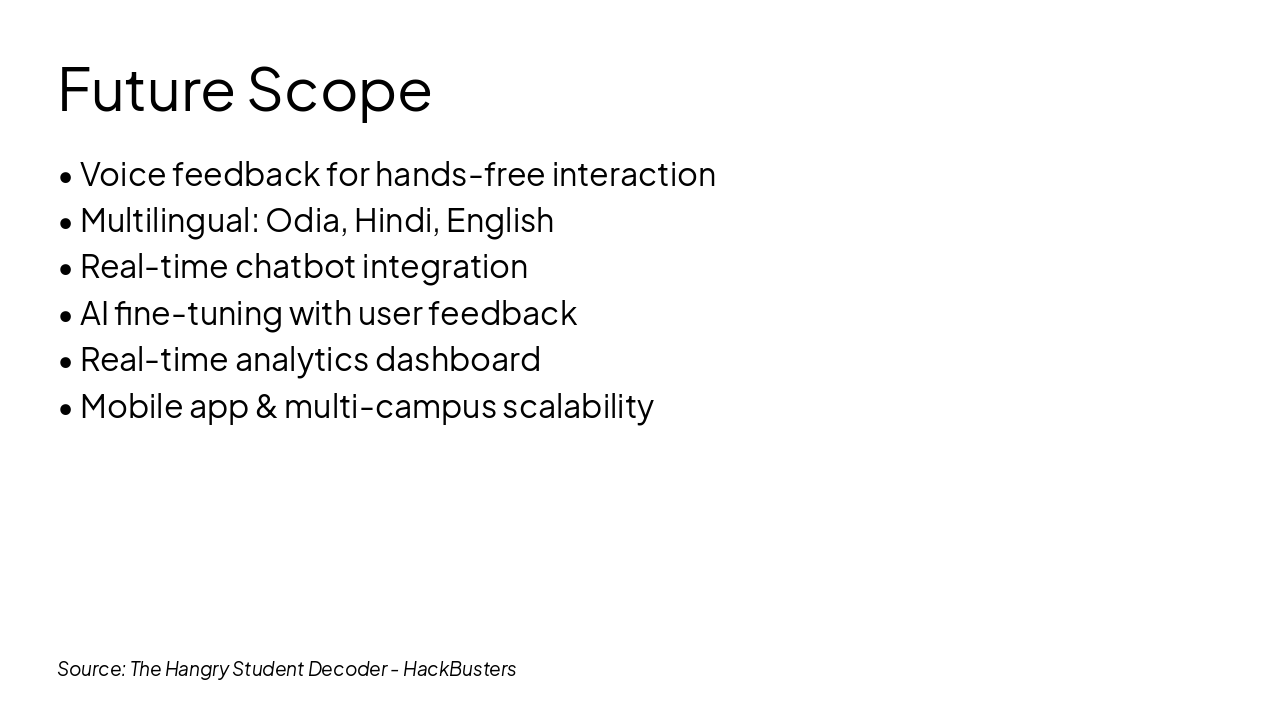 Future Scope

• Voice feedback for hands-free interaction
• Multilingual: Odia, Hindi, English
• Real-time chatbot integration
• AI fine-tuning with user feedback
• Real-time analytics dashboard
• Mobile app & multi-campus scalability

Source: The Hangry Student Decoder - HackBusters